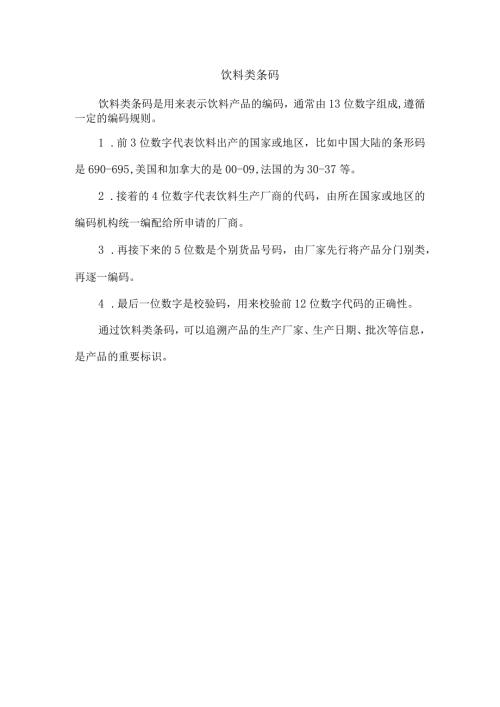 饮料类条码

饮料类条码是用来表示饮料产品的编码，通常由13位数字组成,遵循一定的编码规则。

1．前3位数字代表饮料出产的国家或地区，比如中国大陆的条形码是690-695,美国和加拿大的是00-09,法国的为30-37等。

2．接着的4位数字代表饮料生产厂商的代码，由所在国家或地区的编码机构统一编配给所申请的厂商。

3．再接下来的5位数是个别货品号码，由厂家先行将产品分门别类，再逐一编码。

4．最后一位数字是校验码，用来校验前12位数字代码的正确性。

通过饮料类条码，可以追溯产品的生产厂家、生产日期、批次等信息，是产品的重要标识。